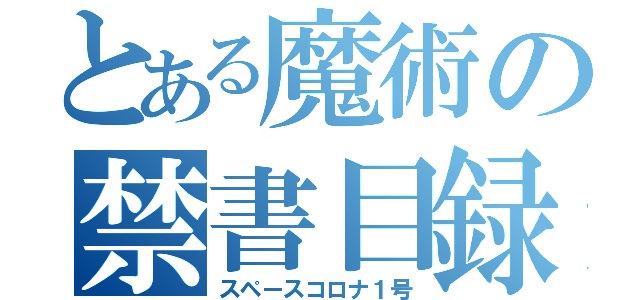 とある魔術の
禁書目録
スペースコロナ1号